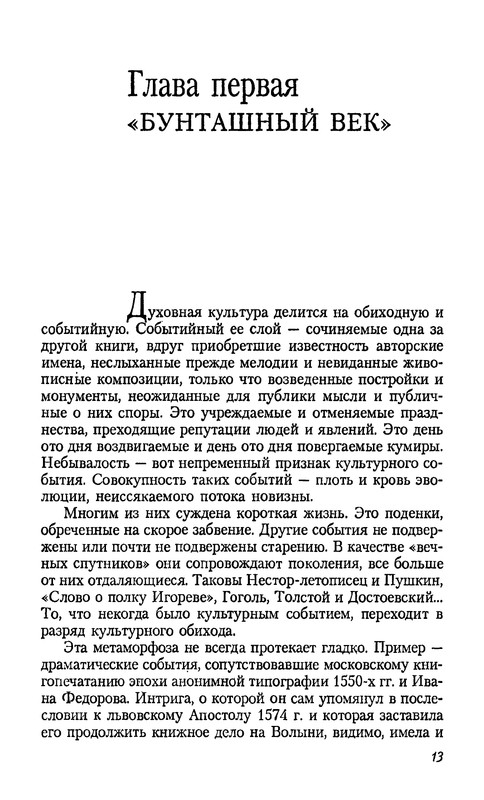 Глава первая
«БУНТАШНЫЙ ВЕК»

Духовная культура делится на обиходную и событийную. Событийный ее слой — сочиняемые одна за другой книги, вдруг приобретшие известность авторские имена, неслыханные прежде мелодии и невиданные живописные композиции, только что возведенные постройки и монументы, неожиданные для публики мысли и публичные о них споры. Это учреждаемые и отменяемые празднества, преходящие репутации людей и явлений. Это день ото дня воздвигаемые и день ото дня повергаемые кумиры. Небывалость — вот непременный признак культурного события. Совокупность таких событий — плоть и кровь эволюции, неиссякаемого потока новизны.

Многим из них суждена короткая жизнь. Это поденки, обреченные на скорое забвение. Другие события не подвержены или почти не подвержены старению. В качестве «вечных спутников» они сопровождают поколения, все больше от них отдаляющиеся. Таковы Нестор-летописец и Пушкин, «Слово о полку Игореве», Гоголь, Толстой и Достоевский... То, что некогда было культурным событием, переходит в разряд культурного обихода.

Эта метаморфоза не всегда протекает гладко. Пример — драматические события, сопутствовавшие московскому книгопечатанию эпохи анонимной типографии 1550-х гг. и Ивана Федорова. Интрига, о которой он сам упомянул в послесловии к львовскому Апостолу 1574 г. и которая заставила его продолжить книжное дело на Волыни, видимо, имела и

13